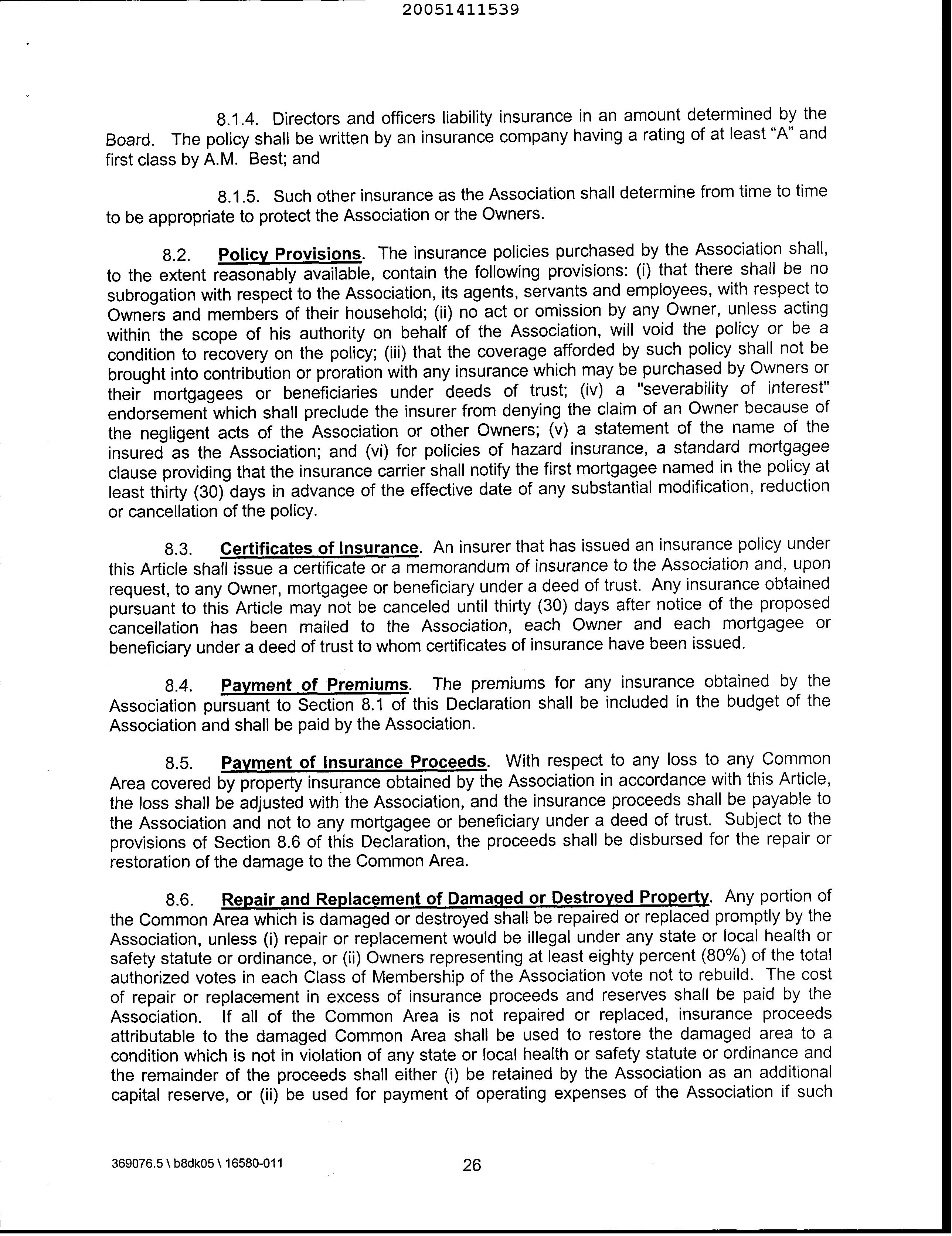 20051411539

8.1.4. Directors and officers liability insurance in an amount determined by the Board. The policy shall be written by an insurance company having a rating of at least "A" and first class by A.M. Best; and

8.1.5. Such other insurance as the Association shall determine from time to time to be appropriate to protect the Association or the Owners.

8.2. Policy Provisions. The insurance policies purchased by the Association shall, to the extent reasonably available, contain the following provisions: (i) that there shall be no subrogation with respect to the Association, its agents, servants and employees, with respect to Owners and members of their household; (ii) no act or omission by any Owner, unless acting within the scope of his authority on behalf of the Association, will void the policy or be a condition to recovery on the policy; (iii) that the coverage afforded by such policy shall not be brought into contribution or proration with any insurance which may be purchased by Owners or their mortgagees or beneficiaries under deeds of trust; (iv) a "severability of interest" endorsement which shall preclude the insurer from denying the claim of an Owner because of the negligent acts of the Association or other Owners; (v) a statement of the name of the insured as the Association; and (vi) for policies of hazard insurance, a standard mortgagee clause providing that the insurance carrier shall notify the first mortgagee named in the policy at least thirty (30) days in advance of the effective date of any substantial modification, reduction or cancellation of the policy.

8.3. Certificates of Insurance. An insurer that has issued an insurance policy under this Article shall issue a certificate or a memorandum of insurance to the Association and, upon request, to any Owner, mortgagee or beneficiary under a deed of trust. Any insurance obtained pursuant to this Article may not be canceled until thirty (30) days after notice of the proposed cancellation has been mailed to the Association, each Owner and each mortgagee or beneficiary under a deed of trust to whom certificates of insurance have been issued.

8.4. Payment of Premiums. The premiums for any insurance obtained by the Association pursuant to Section 8.1 of this Declaration shall be included in the budget of the Association and shall be paid by the Association.

8.5. Payment of Insurance Proceeds. With respect to any loss to any Common Area covered by property insurance obtained by the Association in accordance with this Article, the loss shall be adjusted with the Association, and the insurance proceeds shall be payable to the Association and not to any mortgagee or beneficiary under a deed of trust. Subject to the provisions of Section 8.6 of this Declaration, the proceeds shall be disbursed for the repair or restoration of the damage to the Common Area.

8.6. Repair and Replacement of Damaged or Destroyed Property. Any portion of the Common Area which is damaged or destroyed shall be repaired or replaced promptly by the Association, unless (i) repair or replacement would be illegal under any state or local health or safety statute or ordinance, or (ii) Owners representing at least eighty percent (80%) of the total authorized votes in each Class of Membership of the Association vote not to rebuild. The cost of repair or replacement in excess of insurance proceeds and reserves shall be paid by the Association. If all of the Common Area is not repaired or replaced, insurance proceeds attributable to the damaged Common Area shall be used to restore the damaged area to a condition which is not in violation of any state or local health or safety statute or ordinance and the remainder of the proceeds shall either (i) be retained by the Association as an additional capital reserve, or (ii) be used for payment of operating expenses of the Association if such

369076.5 \ b8dk05 \ 16580-011 26